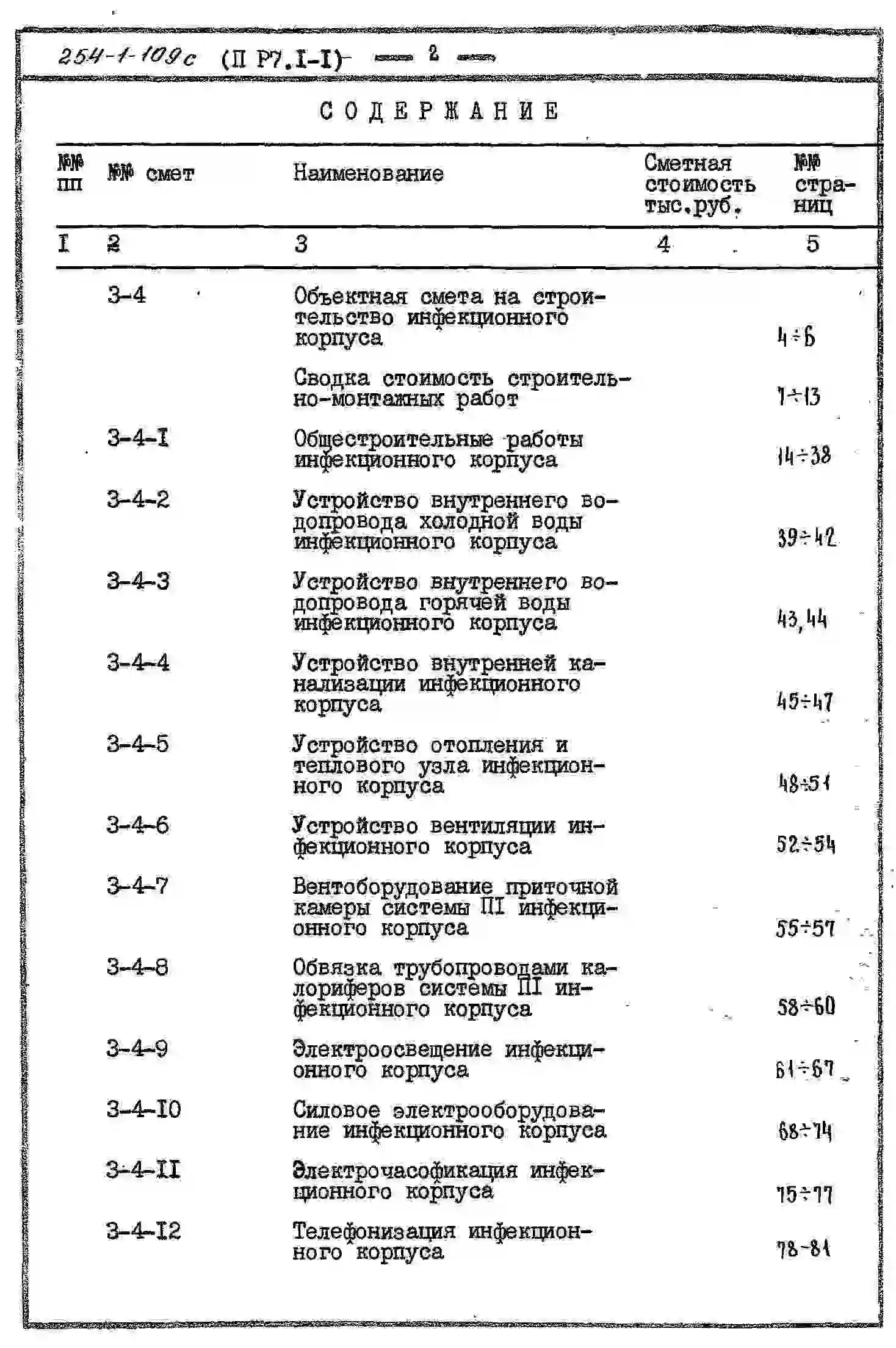 254-1-109с (П Р7.I-I) — 2 —

СОДЕРЖАНИЕ

| №№ пп | №№ смет | Наименование | Сметная стоимость тыс.руб. | №№ страниц |
|---|---|---|---|---|
| I | 2 | 3 | 4 | 5 |
| | 3-4 | Объектная смета на строительство инфекционного корпуса | | 4÷6 |
| | | Сводка стоимость строительно-монтажных работ | | 7÷13 |
| | 3-4-I | Общестроительные работы инфекционного корпуса | | 14÷38 |
| | 3-4-2 | Устройство внутреннего водопровода холодной воды инфекционного корпуса | | 39÷42 |
| | 3-4-3 | Устройство внутреннего водопровода горячей воды инфекционного корпуса | | 43,44 |
| | 3-4-4 | Устройство внутренней канализации инфекционного корпуса | | 45÷47 |
| | 3-4-5 | Устройство отопления и теплового узла инфекционного корпуса | | 48÷51 |
| | 3-4-6 | Устройство вентиляции инфекционного корпуса | | 52÷54 |
| | 3-4-7 | Вентоборудование приточной камеры системы ПI инфекционного корпуса | | 55÷57 |
| | 3-4-8 | Обвязка трубопроводами калориферов системы ПI инфекционного корпуса | | 58÷60 |
| | 3-4-9 | Электроосвещение инфекционного корпуса | | 61÷67 |
| | 3-4-I0 | Силовое электрооборудование инфекционного корпуса | | 68÷74 |
| | 3-4-II | Электрочасофикация инфекционного корпуса | | 75÷77 |
| | 3-4-I2 | Телефонизация инфекционного корпуса | | 78-81 |